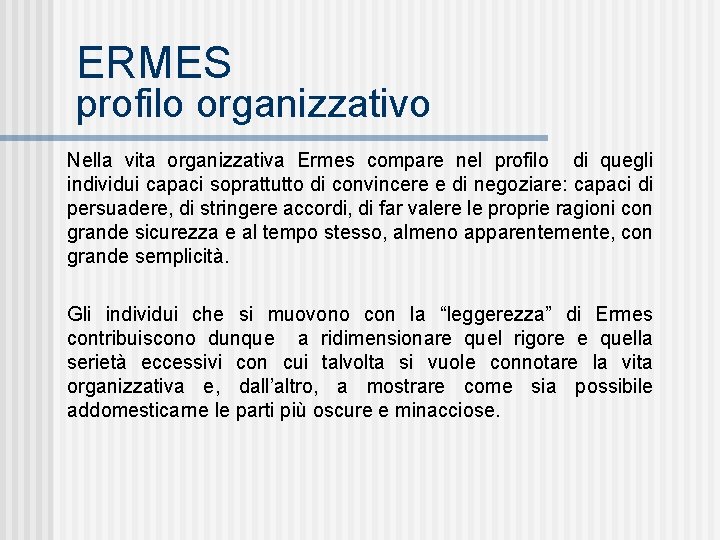 ERMES
profilo organizzativo

Nella vita organizzativa Ermes compare nel profilo di quegli individui capaci soprattutto di convincere e di negoziare: capaci di persuadere, di stringere accordi, di far valere le proprie ragioni con grande sicurezza e al tempo stesso, almeno apparentemente, con grande semplicità.

Gli individui che si muovono con la “leggerezza” di Ermes contribuiscono dunque a ridimensionare quel rigore e quella serietà eccessivi con cui talvolta si vuole connotare la vita organizzativa e, dall’altro, a mostrare come sia possibile addomesticarne le parti più oscure e minacciose.